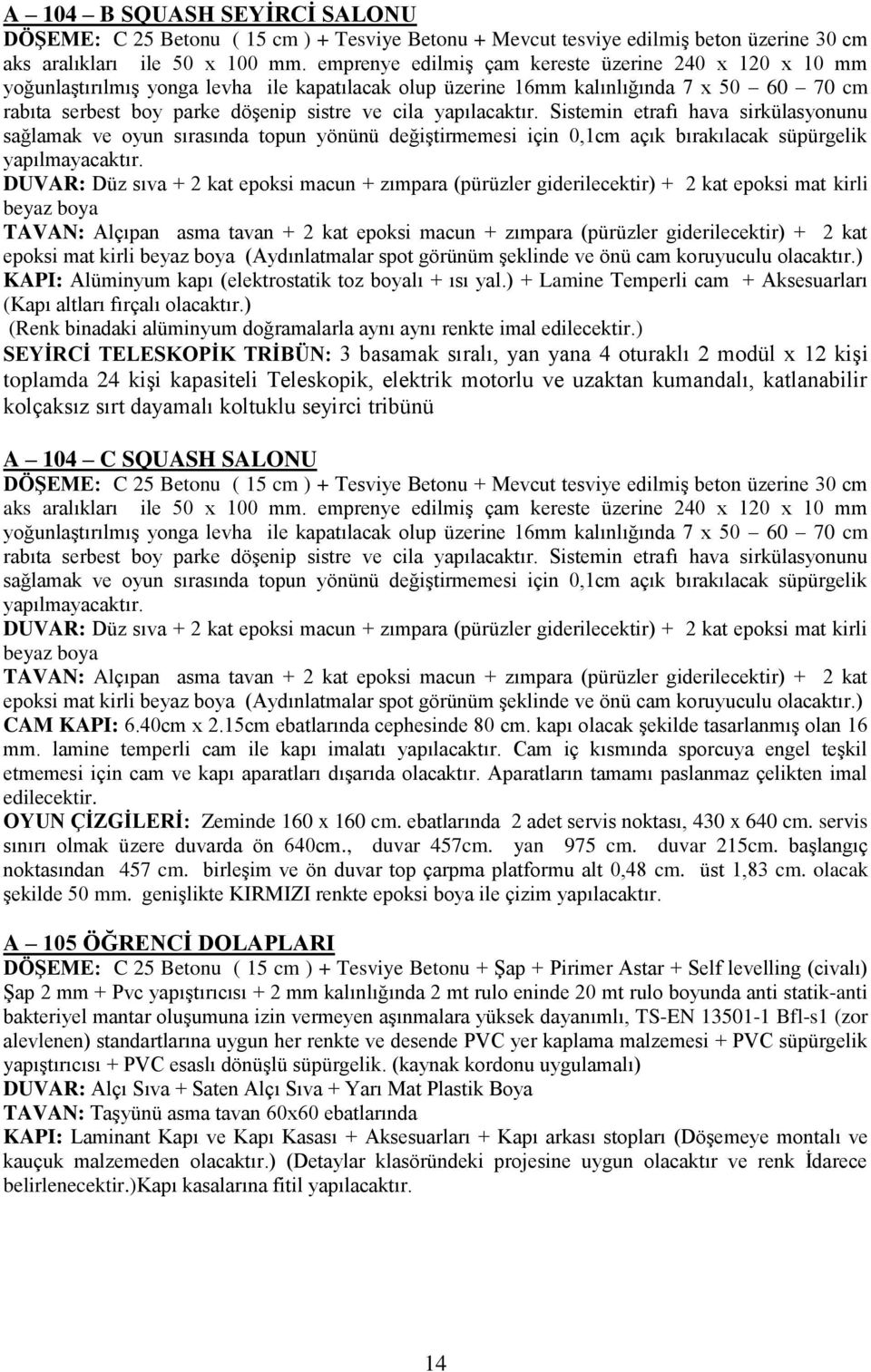 A – 104 – B SQUASH SEYİRCİ SALONU
DÖŞEME: C 25 Betonu ( 15 cm ) + Tesviye Betonu + Mevcut tesviye edilmiş beton üzerine 30 cm aks aralıkları ile 50 x 100 mm. emprenye edilmiş çam kereste üzerine 240 x 120 x 10 mm yoğunlaştırılmış yonga levha ile kapatılacak olup üzerine 16mm kalınlığında 7 x 50 – 60 – 70 cm rabıta serbest boy parke döşenip sistre ve cila yapılacaktır. Sistemin etrafı hava sirkülasyonunu sağlamak ve oyun sırasında topun yönünü değiştirmemesi için 0,1cm açık bırakılacak süpürgelik yapılmayacaktır.
DUVAR: Düz sıva + 2 kat epoksi macun + zımpara (pürüzler giderilecektir) + 2 kat epoksi mat kirli beyaz boya
TAVAN: Alçıpan asma tavan + 2 kat epoksi macun + zımpara (pürüzler giderilecektir) + 2 kat epoksi mat kirli beyaz boya (Aydınlatmalar spot görünüm şeklinde ve önü cam koruyuculu olacaktır.)
KAPI: Alüminyum kapı (elektrostatik toz boyalı + ısı yal.) + Lamine Temperli cam + Aksesuarları (Kapı altları fırçalı olacaktır.)
(Renk binadaki alüminyum doğramalarla aynı aynı renkte imal edilecektir.)
SEYİRCİ TELESKOPİK TRİBÜN: 3 basamak sıralı, yan yana 4 oturaklı 2 modül x 12 kişi toplamda 24 kişi kapasiteli Teleskopik, elektrik motorlu ve uzaktan kumandalı, katlanabilir kolçaksız sırt dayamalı koltuklu seyirci tribünü

A – 104 – C SQUASH SALONU
DÖŞEME: C 25 Betonu ( 15 cm ) + Tesviye Betonu + Mevcut tesviye edilmiş beton üzerine 30 cm aks aralıkları ile 50 x 100 mm. emprenye edilmiş çam kereste üzerine 240 x 120 x 10 mm yoğunlaştırılmış yonga levha ile kapatılacak olup üzerine 16mm kalınlığında 7 x 50 – 60 – 70 cm rabıta serbest boy parke döşenip sistre ve cila yapılacaktır. Sistemin etrafı hava sirkülasyonunu sağlamak ve oyun sırasında topun yönünü değiştirmemesi için 0,1cm açık bırakılacak süpürgelik yapılmayacaktır.
DUVAR: Düz sıva + 2 kat epoksi macun + zımpara (pürüzler giderilecektir) + 2 kat epoksi mat kirli beyaz boya
TAVAN: Alçıpan asma tavan + 2 kat epoksi macun + zımpara (pürüzler giderilecektir) + 2 kat epoksi mat kirli beyaz boya (Aydınlatmalar spot görünüm şeklinde ve önü cam koruyuculu olacaktır.)
CAM KAPI: 6.40cm x 2.15cm ebatlarında cephesinde 80 cm. kapı olacak şekilde tasarlanmış olan 16 mm. lamine temperli cam ile kapı imalatı yapılacaktır. Cam iç kısmında sporcuya engel teşkil etmemesi için cam ve kapı aparatları dışarıda olacaktır. Aparatların tamamı paslanmaz çelikten imal edilecektir.
OYUN ÇİZGİLERİ: Zeminde 160 x 160 cm. ebatlarında 2 adet servis noktası, 430 x 640 cm. servis sınırı olmak üzere duvarda ön 640cm., duvar 457cm. yan 975 cm. duvar 215cm. başlangıç noktasından 457 cm. birleşim ve ön duvar top çarpma platformu alt 0,48 cm. üst 1,83 cm. olacak şekilde 50 mm. genişlikte KIRMIZI renkte epoksi boya ile çizim yapılacaktır.

A – 105 ÖĞRENCİ DOLAPLARI
DÖŞEME: C 25 Betonu ( 15 cm ) + Tesviye Betonu + Şap + Pirimer Astar + Self levelling (civalı) Şap 2 mm + Pvc yapıştırıcısı + 2 mm kalınlığında 2 mt rulo eninde 20 mt rulo boyunda anti statik-anti bakteriyel mantar oluşumuna izin vermeyen aşınmalara yüksek dayanımlı, TS-EN 13501-1 Bfl-s1 (zor alevlenen) standartlarına uygun her renkte ve desende PVC yer kaplama malzemesi + PVC süpürgelik yapıştırıcısı + PVC esaslı dönüşlü süpürgelik. (kaynak kordonu uygulamalı)
DUVAR: Alçı Sıva + Saten Alçı Sıva + Yarı Mat Plastik Boya
TAVAN: Taşyünü asma tavan 60x60 ebatlarında
KAPI: Laminant Kapı ve Kapı Kasası + Aksesuarları + Kapı arkası stopları (Döşemeye montalı ve kauçuk malzemeden olacaktır.) (Detaylar klasöründeki projesine uygun olacaktır ve renk İdarece belirlenecektir.)Kapı kasalarına fitil yapılacaktır.

14